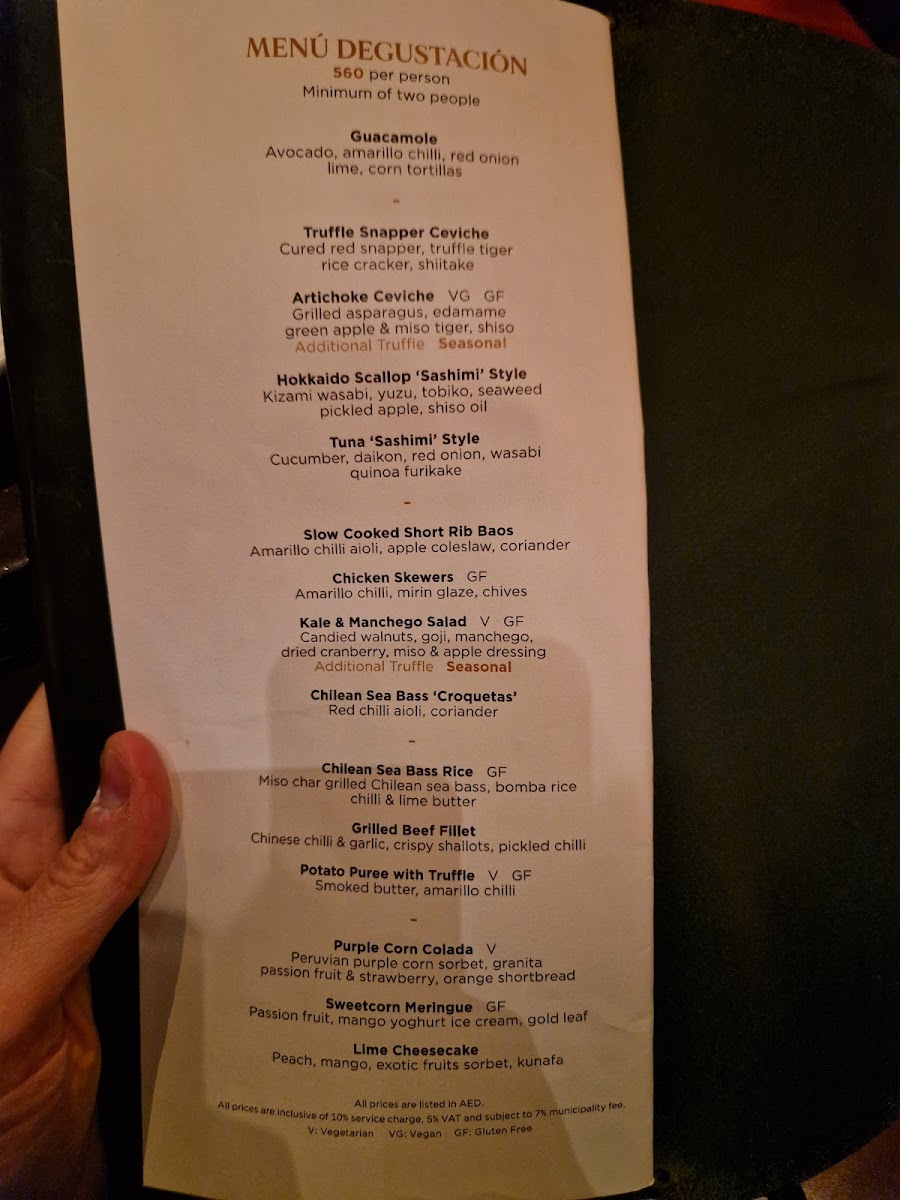 MENÚ DEGUSTACIÓN
560 per person
Minimum of two people

Guacamole
Avocado, amarillo chilli, red onion
lime, corn tortillas

-

Truffle Snapper Ceviche
Cured red snapper, truffle tiger
rice cracker, shiitake

Artichoke Ceviche VG GF
Grilled asparagus, edamame
green apple & miso tiger, shiso
Additional Truffle Seasonal

Hokkaido Scallop 'Sashimi' Style
Kizami wasabi, yuzu, tobiko, seaweed
pickled apple, shiso oil

Tuna 'Sashimi' Style
Cucumber, daikon, red onion, wasabi
quinoa furikake

-

Slow Cooked Short Rib Baos
Amarillo chilli aioli, apple coleslaw, coriander

Chicken Skewers GF
Amarillo chilli, mirin glaze, chives

Kale & Manchego Salad V GF
Candied walnuts, goji, manchego,
dried cranberry, miso & apple dressing
Additional Truffle Seasonal

Chilean Sea Bass 'Croquetas'
Red chilli aioli, coriander

-

Chilean Sea Bass Rice GF
Miso char grilled Chilean sea bass, bomba rice
chilli & lime butter

Grilled Beef Fillet
Chinese chilli & garlic, crispy shallots, pickled chilli

Potato Puree with Truffle V GF
Smoked butter, amarillo chilli

-

Purple Corn Colada V
Peruvian purple corn sorbet, granita
passion fruit & strawberry, orange shortbread

Sweetcorn Meringue GF
Passion fruit, mango yoghurt ice cream, gold leaf

Lime Cheesecake
Peach, mango, exotic fruits sorbet, kunafa

All prices are listed in AED.
All prices are inclusive of 10% service charge, 5% VAT and subject to 7% municipality fee.
V: Vegetarian VG: Vegan GF: Gluten Free